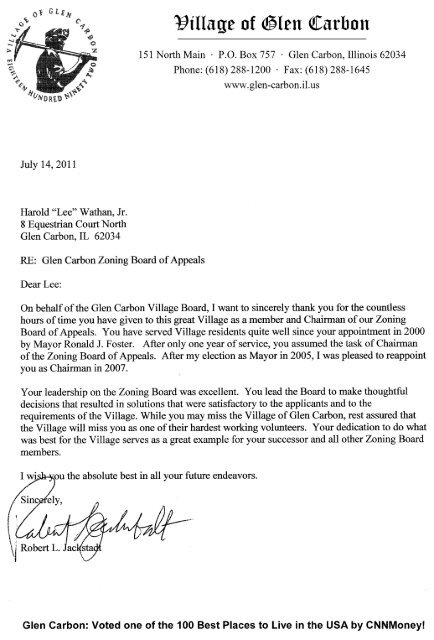 VILLAGE OF GLEN CARBON
EIGHTEEN HUNDRED NINETY TWO

Village of Glen Carbon

151 North Main · P.O. Box 757 · Glen Carbon, Illinois 62034
Phone: (618) 288-1200 · Fax: (618) 288-1645
www.glen-carbon.il.us

July 14, 2011

Harold "Lee" Wathan, Jr.
8 Equestrian Court North
Glen Carbon, IL 62034

RE: Glen Carbon Zoning Board of Appeals

Dear Lee:

On behalf of the Glen Carbon Village Board, I want to sincerely thank you for the countless hours of time you have given to this great Village as a member and Chairman of our Zoning Board of Appeals. You have served Village residents quite well since your appointment in 2000 by Mayor Ronald J. Foster. After only one year of service, you assumed the task of Chairman of the Zoning Board of Appeals. After my election as Mayor in 2005, I was pleased to reappoint you as Chairman in 2007.

Your leadership on the Zoning Board was excellent. You lead the Board to make thoughtful decisions that resulted in solutions that were satisfactory to the applicants and to the requirements of the Village. While you may miss the Village of Glen Carbon, rest assured that the Village will miss you as one of their hardest working volunteers. Your dedication to do what was best for the Village serves as a great example for your successor and all other Zoning Board members.

I wish you the absolute best in all your future endeavors.

Sincerely,

Robert L. Jackstadt

Robert L. Jackstadt

Glen Carbon: Voted one of the 100 Best Places to Live in the USA by CNNMoney!